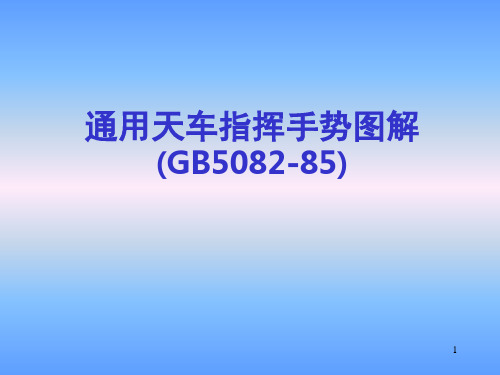 通用天车指挥手势图解
(GB5082-85)

1